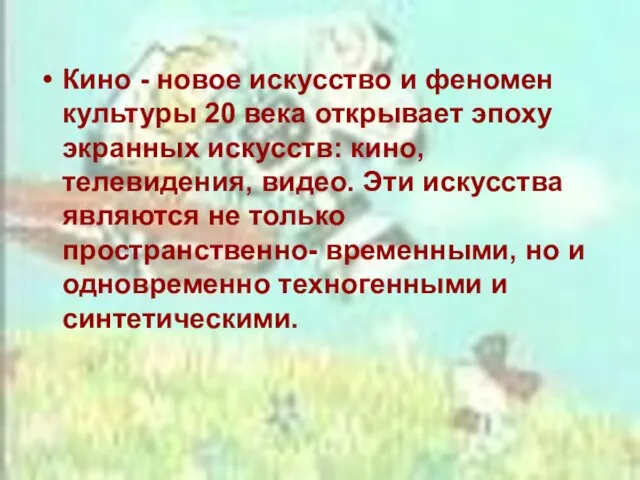 • Кино - новое искусство и феномен культуры 20 века открывает эпоху экранных искусств: кино, телевидения, видео. Эти искусства являются не только пространственно- временными, но и одновременно техногенными и синтетическими.